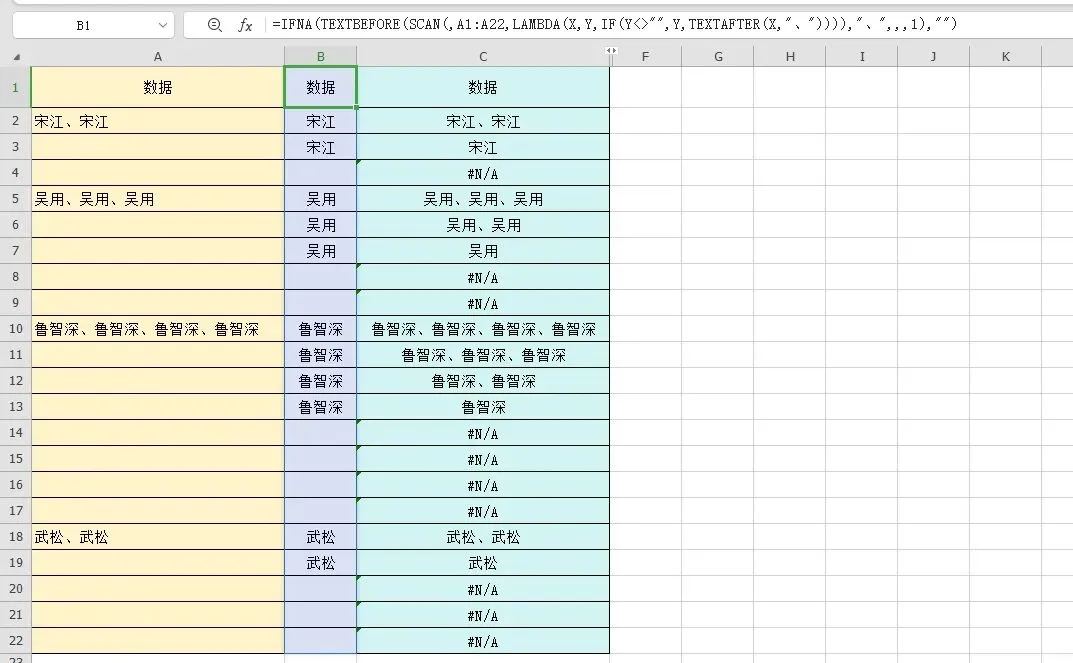 B1

$f_x$ =IFNA(TEXTBEFORE(SCAN(,A1:A22,LAMBDA(X,Y,IF(Y<>"",Y,TEXTAFTER(X,"、")))),"、",,,1),"")

| | A | B | C | F | G | H | I | J | K |
|---|---|---|---|---|---|---|---|---|---|
| 1 | 数据 | 数据 | 数据 | | | | | | |
| 2 | 宋江、宋江 | 宋江 | 宋江、宋江 | | | | | | |
| 3 | | 宋江 | 宋江 | | | | | | |
| 4 | | | #N/A | | | | | | |
| 5 | 吴用、吴用、吴用 | 吴用 | 吴用、吴用、吴用 | | | | | | |
| 6 | | 吴用 | 吴用、吴用 | | | | | | |
| 7 | | 吴用 | 吴用 | | | | | | |
| 8 | | | #N/A | | | | | | |
| 9 | | | #N/A | | | | | | |
| 10 | 鲁智深、鲁智深、鲁智深、鲁智深 | 鲁智深 | 鲁智深、鲁智深、鲁智深、鲁智深 | | | | | | |
| 11 | | 鲁智深 | 鲁智深、鲁智深、鲁智深 | | | | | | |
| 12 | | 鲁智深 | 鲁智深、鲁智深 | | | | | | |
| 13 | | 鲁智深 | 鲁智深 | | | | | | |
| 14 | | | #N/A | | | | | | |
| 15 | | | #N/A | | | | | | |
| 16 | | | #N/A | | | | | | |
| 17 | | | #N/A | | | | | | |
| 18 | 武松、武松 | 武松 | 武松、武松 | | | | | | |
| 19 | | 武松 | 武松 | | | | | | |
| 20 | | | #N/A | | | | | | |
| 21 | | | #N/A | | | | | | |
| 22 | | | #N/A | | | | | | |